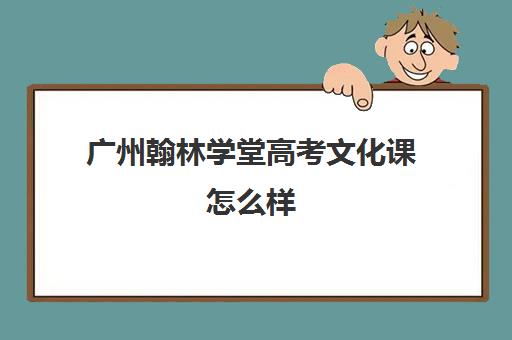 广州翰林学堂高考文化课怎么样